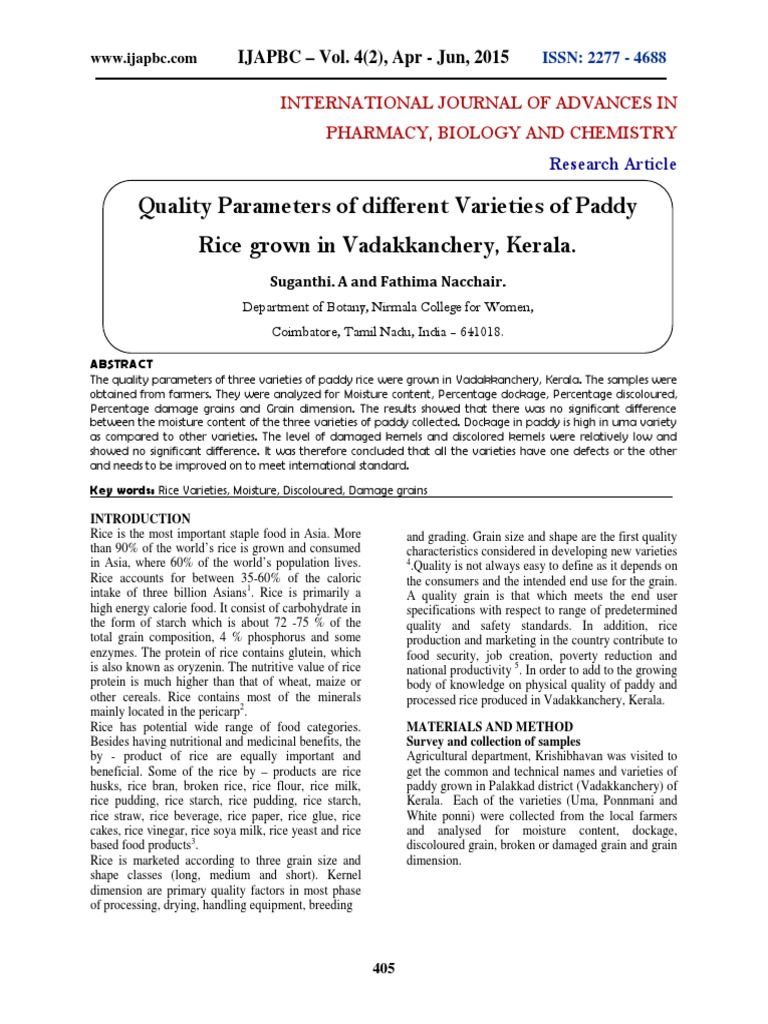 www.ijapbc.com IJAPBC – Vol. 4(2), Apr - Jun, 2015 ISSN: 2277 - 4688

INTERNATIONAL JOURNAL OF ADVANCES IN PHARMACY, BIOLOGY AND CHEMISTRY

Research Article

Quality Parameters of different Varieties of Paddy Rice grown in Vadakkanchery, Kerala.

Suganthi. A and Fathima Nacchair.

Department of Botany, Nirmala College for Women, Coimbatore, Tamil Nadu, India – 641018.

ABSTRACT
The quality parameters of three varieties of paddy rice were grown in Vadakkanchery, Kerala. The samples were obtained from farmers. They were analyzed for Moisture content, Percentage dockage, Percentage discoloured, Percentage damage grains and Grain dimension. The results showed that there was no significant difference between the moisture content of the three varieties of paddy collected. Dockage in paddy is high in uma variety as compared to other varieties. The level of damaged kernels and discolored kernels were relatively low and showed no significant difference. It was therefore concluded that all the varieties have one defects or the other and needs to be improved on to meet international standard.

Key words: Rice Varieties, Moisture, Discoloured, Damage grains

INTRODUCTION
Rice is the most important staple food in Asia. More than 90% of the world's rice is grown and consumed in Asia, where 60% of the world's population lives. Rice accounts for between 35-60% of the caloric intake of three billion Asians$^1$. Rice is primarily a high energy calorie food. It consist of carbohydrate in the form of starch which is about 72 -75 % of the total grain composition, 4 % phosphorus and some enzymes. The protein of rice contains glutein, which is also known as oryzenin. The nutritive value of rice protein is much higher than that of wheat, maize or other cereals. Rice contains most of the minerals mainly located in the pericarp$^2$.
Rice has potential wide range of food categories. Besides having nutritional and medicinal benefits, the by - product of rice are equally important and beneficial. Some of the rice by – products are rice husks, rice bran, broken rice, rice flour, rice milk, rice pudding, rice starch, rice pudding, rice starch, rice straw, rice beverage, rice paper, rice glue, rice cakes, rice vinegar, rice soya milk, rice yeast and rice based food products$^3$.
Rice is marketed according to three grain size and shape classes (long, medium and short). Kernel dimension are primary quality factors in most phase of processing, drying, handling equipment, breeding and grading. Grain size and shape are the first quality characteristics considered in developing new varieties $^4$.Quality is not always easy to define as it depends on the consumers and the intended end use for the grain. A quality grain is that which meets the end user specifications with respect to range of predetermined quality and safety standards. In addition, rice production and marketing in the country contribute to food security, job creation, poverty reduction and national productivity $^5$. In order to add to the growing body of knowledge on physical quality of paddy and processed rice produced in Vadakkanchery, Kerala.

MATERIALS AND METHOD
Survey and collection of samples
Agricultural department, Krishibhavan was visited to get the common and technical names and varieties of paddy grown in Palakkad district (Vadakkanchery) of Kerala. Each of the varieties (Uma, Ponnmani and White ponni) were collected from the local farmers and analysed for moisture content, dockage, discoloured grain, broken or damaged grain and grain dimension.

405